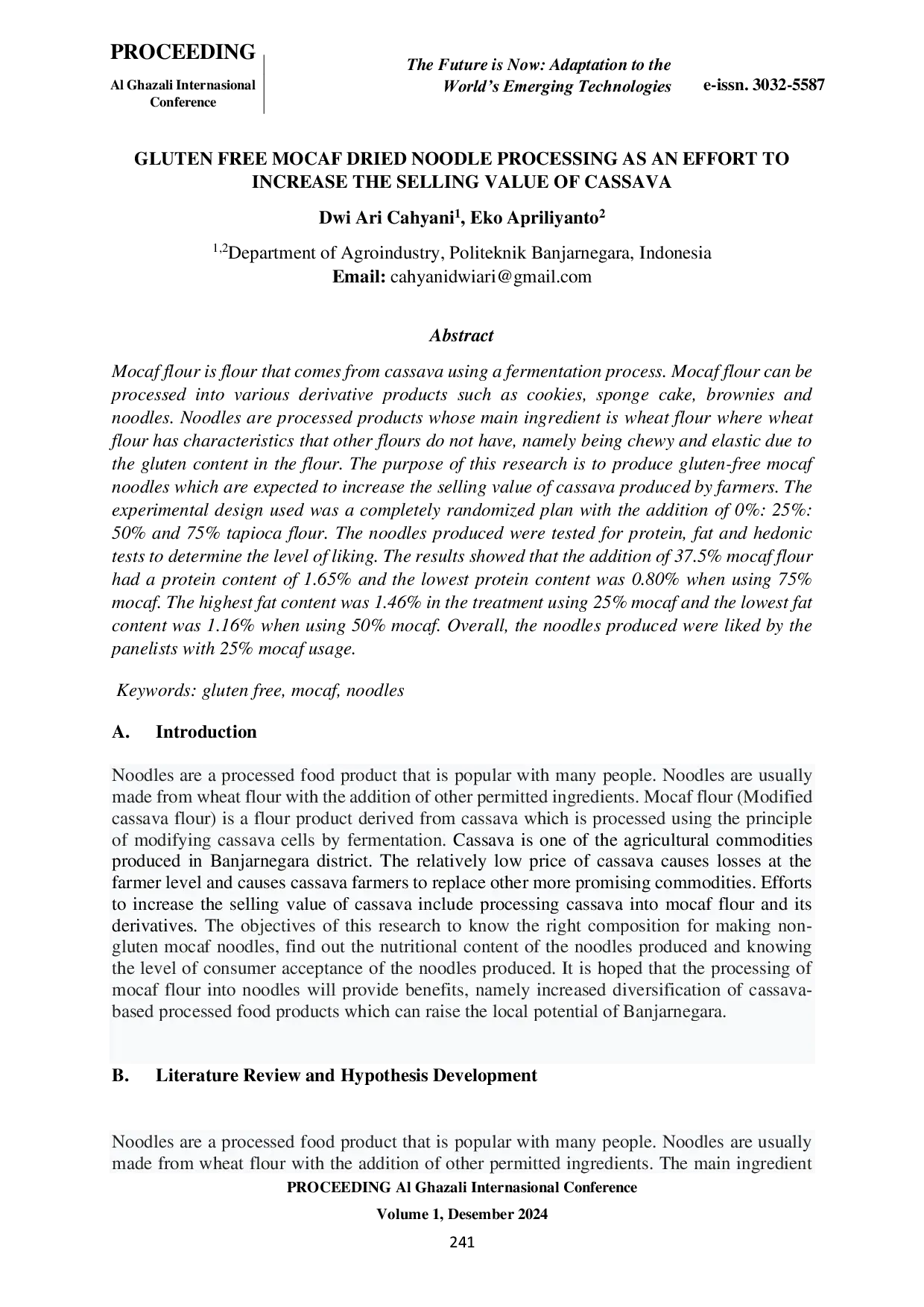 PROCEEDING

Al Ghazali Internasional Conference

The Future is Now: Adaptation to the World's Emerging Technologies

e-issn. 3032-5587

GLUTEN FREE MOCAF DRIED NOODLE PROCESSING AS AN EFFORT TO INCREASE THE SELLING VALUE OF CASSAVA

Dwi Ari Cahyani$^{1}$, Eko Apriliyanto$^{2}$

$^{1,2}$Department of Agroindustry, Politeknik Banjarnegara, Indonesia
Email: cahyanidwiari@gmail.com

Abstract

Mocaf flour is flour that comes from cassava using a fermentation process. Mocaf flour can be processed into various derivative products such as cookies, sponge cake, brownies and noodles. Noodles are processed products whose main ingredient is wheat flour where wheat flour has characteristics that other flours do not have, namely being chewy and elastic due to the gluten content in the flour. The purpose of this research is to produce gluten-free mocaf noodles which are expected to increase the selling value of cassava produced by farmers. The experimental design used was a completely randomized plan with the addition of 0%: 25%: 50% and 75% tapioca flour. The noodles produced were tested for protein, fat and hedonic tests to determine the level of liking. The results showed that the addition of 37.5% mocaf flour had a protein content of 1.65% and the lowest protein content was 0.80% when using 75% mocaf. The highest fat content was 1.46% in the treatment using 25% mocaf and the lowest fat content was 1.16% when using 50% mocaf. Overall, the noodles produced were liked by the panelists with 25% mocaf usage.

Keywords: gluten free, mocaf, noodles

A. Introduction

Noodles are a processed food product that is popular with many people. Noodles are usually made from wheat flour with the addition of other permitted ingredients. Mocaf flour (Modified cassava flour) is a flour product derived from cassava which is processed using the principle of modifying cassava cells by fermentation. Cassava is one of the agricultural commodities produced in Banjarnegara district. The relatively low price of cassava causes losses at the farmer level and causes cassava farmers to replace other more promising commodities. Efforts to increase the selling value of cassava include processing cassava into mocaf flour and its derivatives. The objectives of this research to know the right composition for making non-gluten mocaf noodles, find out the nutritional content of the noodles produced and knowing the level of consumer acceptance of the noodles produced. It is hoped that the processing of mocaf flour into noodles will provide benefits, namely increased diversification of cassava-based processed food products which can raise the local potential of Banjarnegara.

B. Literature Review and Hypothesis Development

Noodles are a processed food product that is popular with many people. Noodles are usually made from wheat flour with the addition of other permitted ingredients. The main ingredient

PROCEEDING Al Ghazali Internasional Conference

Volume 1, Desember 2024

241